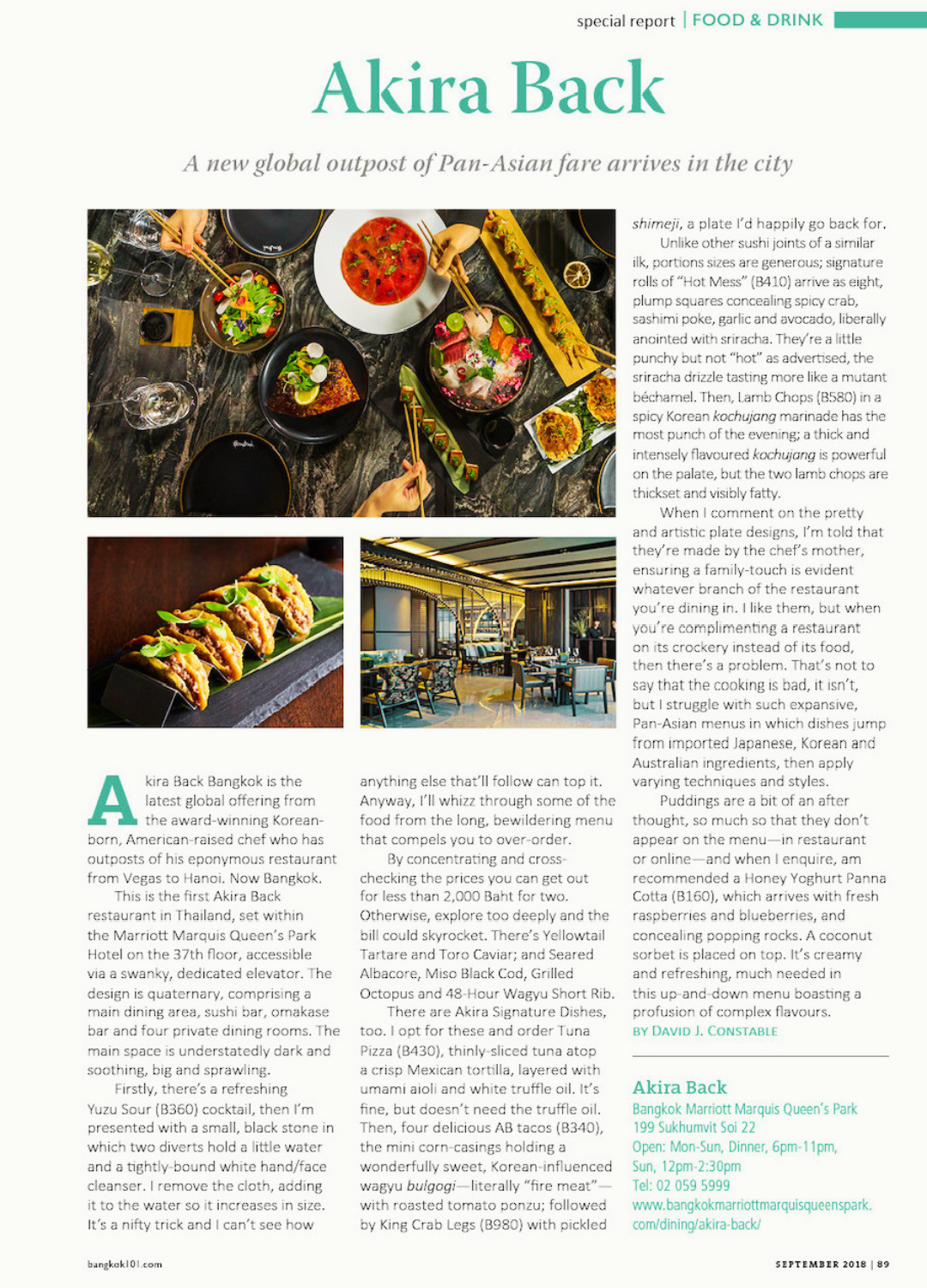 special report | FOOD & DRINK

Akira Back

A new global outpost of Pan-Asian fare arrives in the city

Akira Back Bangkok is the latest global offering from the award-winning Korean-born, American-raised chef who has outposts of his eponymous restaurant from Vegas to Hanoi. Now Bangkok.

This is the first Akira Back restaurant in Thailand, set within the Marriott Marquis Queen's Park Hotel on the 37th floor, accessible via a swanky, dedicated elevator. The design is quaternary, comprising a main dining area, sushi bar, omakase bar and four private dining rooms. The main space is understatedly dark and soothing, big and sprawling.

Firstly, there's a refreshing Yuzu Sour (B360) cocktail, then I'm presented with a small, black stone in which two diverts hold a little water and a tightly-bound white hand/face cleanser. I remove the cloth, adding it to the water so it increases in size. It's a nifty trick and I can't see how anything else that'll follow can top it. Anyway, I'll whizz through some of the food from the long, bewildering menu that compels you to over-order.

By concentrating and cross-checking the prices you can get out for less than 2,000 Baht for two. Otherwise, explore too deeply and the bill could skyrocket. There's Yellowtail Tartare and Toro Caviar; and Seared Albacore, Miso Black Cod, Grilled Octopus and 48-Hour Wagyu Short Rib.

There are Akira Signature Dishes, too. I opt for these and order Tuna Pizza (B430), thinly-sliced tuna atop a crisp Mexican tortilla, layered with umami aioli and white truffle oil. It's fine, but doesn't need the truffle oil. Then, four delicious AB tacos (B340), the mini corn-casings holding a wonderfully sweet, Korean-influenced wagyu bulgogi—literally "fire meat"—with roasted tomato ponzu; followed by King Crab Legs (B980) with pickled shimeji, a plate I'd happily go back for.

Unlike other sushi joints of a similar ilk, portions sizes are generous; signature rolls of "Hot Mess" (B410) arrive as eight, plump squares concealing spicy crab, sashimi poke, garlic and avocado, liberally anointed with sriracha. They're a little punchy but not "hot" as advertised, the sriracha drizzle tasting more like a mutant béchamel. Then, Lamb Chops (B580) in a spicy Korean kochujang marinade has the most punch of the evening; a thick and intensely flavoured kochujang is powerful on the palate, but the two lamb chops are thickset and visibly fatty.

When I comment on the pretty and artistic plate designs, I'm told that they're made by the chef's mother, ensuring a family-touch is evident whatever branch of the restaurant you're dining in. I like them, but when you're complimenting a restaurant on its crockery instead of its food, then there's a problem. That's not to say that the cooking is bad, it isn't, but I struggle with such expansive, Pan-Asian menus in which dishes jump from imported Japanese, Korean and Australian ingredients, then apply varying techniques and styles.

Puddings are a bit of an after thought, so much so that they don't appear on the menu—in restaurant or online—and when I enquire, am recommended a Honey Yoghurt Panna Cotta (B160), which arrives with fresh raspberries and blueberries, and concealing popping rocks. A coconut sorbet is placed on top. It's creamy and refreshing, much needed in this up-and-down menu boasting a profusion of complex flavours.
BY DAVID J. CONSTABLE

Akira Back
Bangkok Marriott Marquis Queen's Park
199 Sukhumvit Soi 22
Open: Mon-Sun, Dinner, 6pm-11pm,
Sun, 12pm-2:30pm
Tel: 02 059 5999
www.bangkokmarriottmarquisqueenspark.com/dining/akira-back/

bangkok101.com

SEPTEMBER 2018 | 89